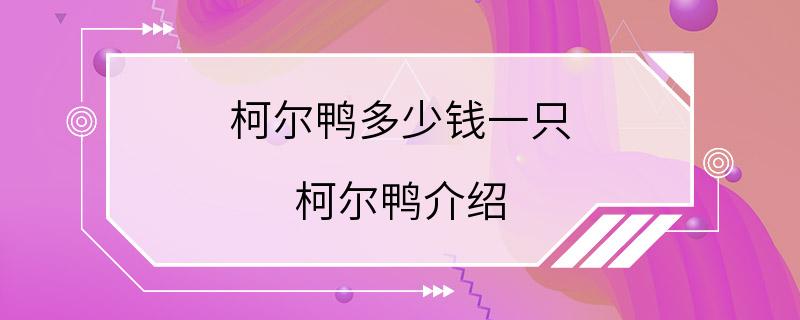 柯尔鸭多少钱一只

柯尔鸭介绍